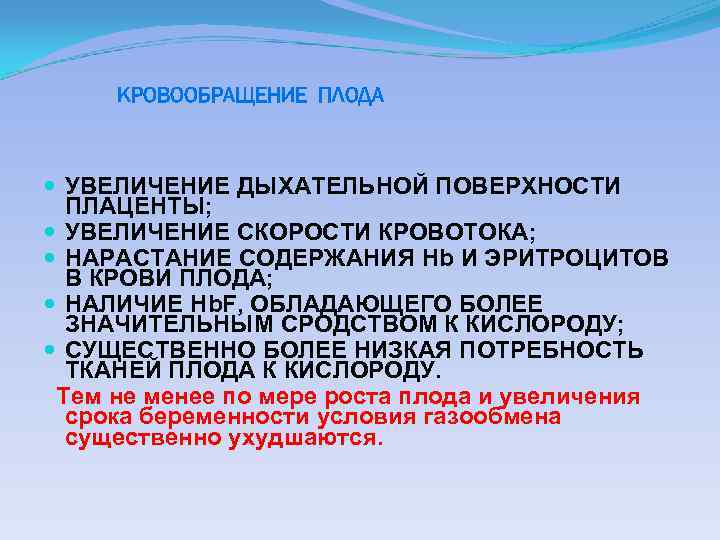 КРОВООБРАЩЕНИЕ ПЛОДА

- УВЕЛИЧЕНИЕ ДЫХАТЕЛЬНОЙ ПОВЕРХНОСТИ ПЛАЦЕНТЫ;
- УВЕЛИЧЕНИЕ СКОРОСТИ КРОВОТОКА;
- НАРАСТАНИЕ СОДЕРЖАНИЯ Hb И ЭРИТРОЦИТОВ В КРОВИ ПЛОДА;
- НАЛИЧИЕ HbF, ОБЛАДАЮЩЕГО БОЛЕЕ ЗНАЧИТЕЛЬНЫМ СРОДСТВОМ К КИСЛОРОДУ;
- СУЩЕСТВЕННО БОЛЕЕ НИЗКАЯ ПОТРЕБНОСТЬ ТКАНЕЙ ПЛОДА К КИСЛОРОДУ.

Тем не менее по мере роста плода и увеличения срока беременности условия газообмена существенно ухудшаются.